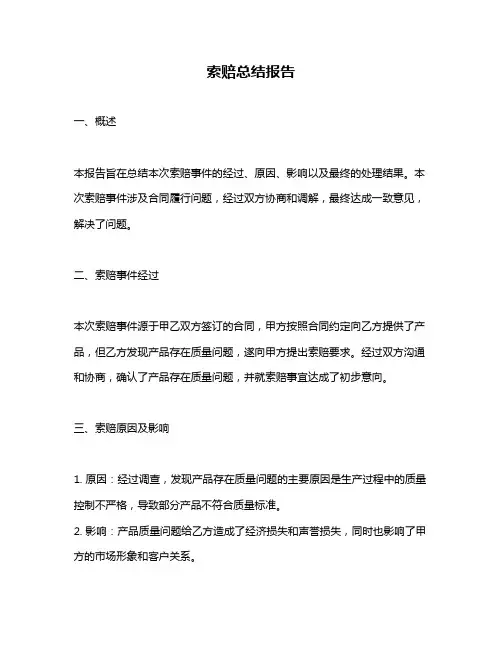 索赔总结报告

一、概述

本报告旨在总结本次索赔事件的经过、原因、影响以及最终的处理结果。本次索赔事件涉及合同履行问题，经过双方协商和调解，最终达成一致意见，解决了问题。

二、索赔事件经过

本次索赔事件源于甲乙双方签订的合同，甲方按照合同约定向乙方提供了产品，但乙方发现产品存在质量问题，遂向甲方提出索赔要求。经过双方沟通和协商，确认了产品存在质量问题，并就索赔事宜达成了初步意向。

三、索赔原因及影响

1. 原因：经过调查，发现产品存在质量问题的主要原因是生产过程中的质量控制不严格，导致部分产品不符合质量标准。
2. 影响：产品质量问题给乙方造成了经济损失和声誉损失，同时也影响了甲方的市场形象和客户关系。